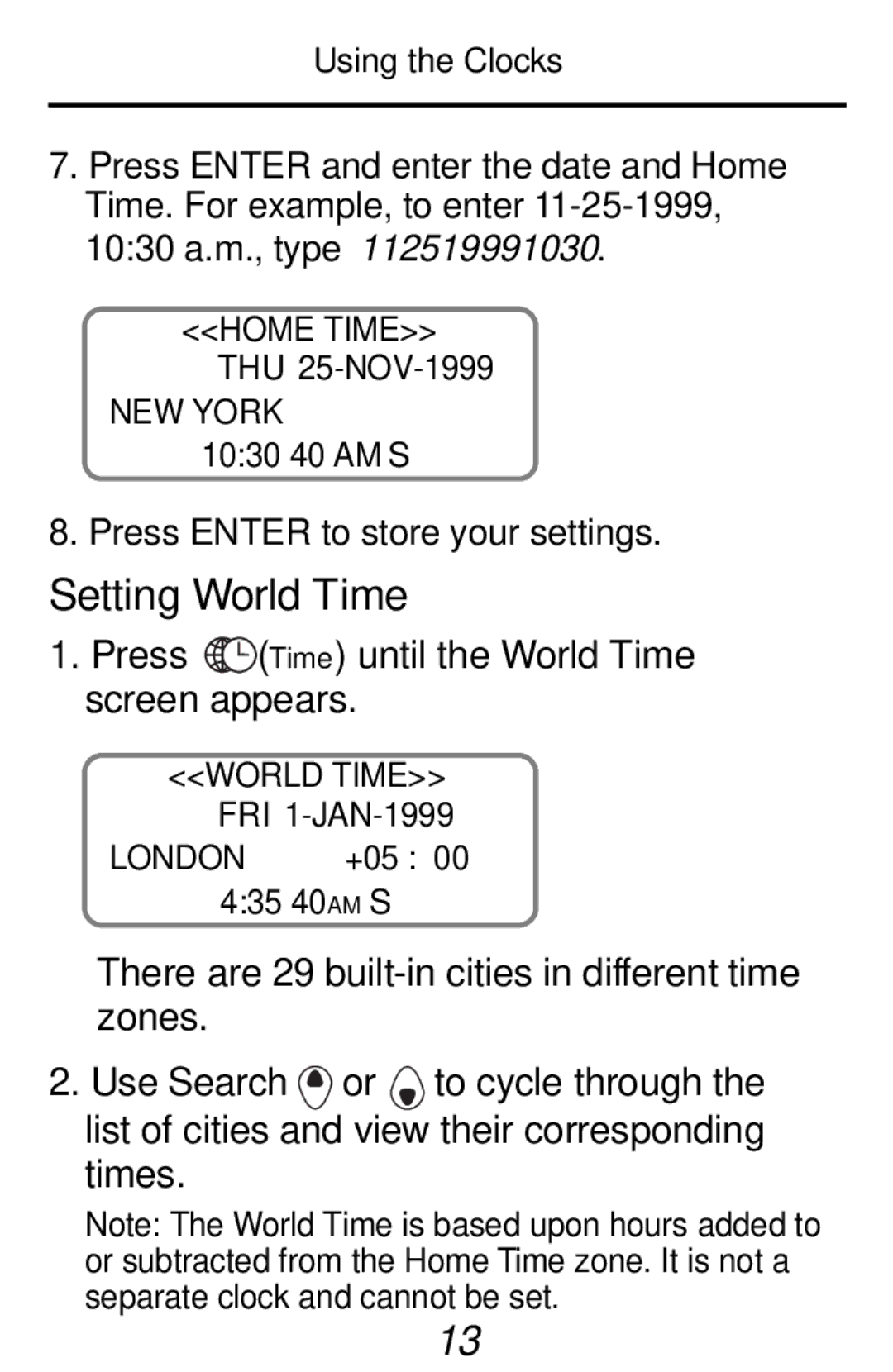 Using the Clocks

7. Press ENTER and enter the date and Home Time. For example, to enter 11-25-1999, 10:30 a.m., type 112519991030.

<<HOME TIME>>
THU 25-NOV-1999
NEW YORK
10:30 40 AM S

8. Press ENTER to store your settings.

Setting World Time

1. Press (Time) until the World Time screen appears.

<<WORLD TIME>>
FRI 1-JAN-1999
LONDON +05 : 00
4:35 40AM S

There are 29 built-in cities in different time zones.

2. Use Search or to cycle through the list of cities and view their corresponding times.

Note: The World Time is based upon hours added to or subtracted from the Home Time zone. It is not a separate clock and cannot be set.

13